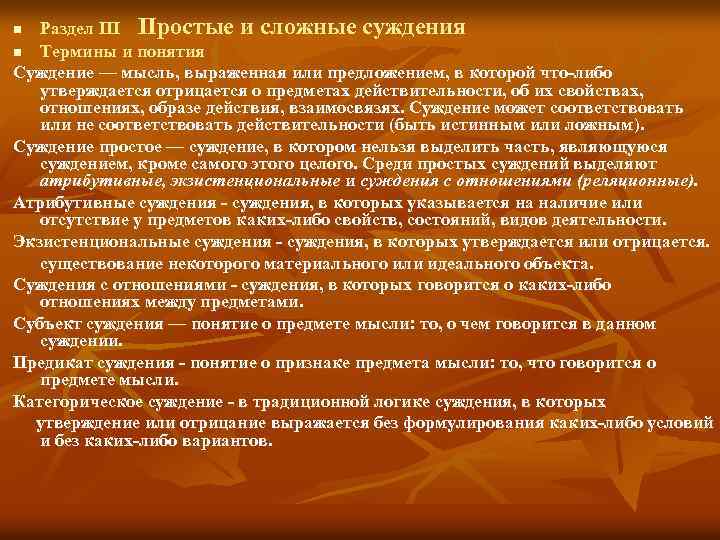 Раздел III Простые и сложные суждения

Термины и понятия

Суждение — мысль, выраженная или предложением, в которой что-либо утверждается отрицается о предметах действительности, об их свойствах, отношениях, образе действия, взаимосвязях. Суждение может соответствовать или не соответствовать действительности (быть истинным или ложным).

Суждение простое — суждение, в котором нельзя выделить часть, являющуюся суждением, кроме самого этого целого. Среди простых суждений выделяют атрибутивные, экзистенциональные и суждения с отношениями (реляционные).

Атрибутивные суждения - суждения, в которых указывается на наличие или отсутствие у предметов каких-либо свойств, состояний, видов деятельности.

Экзистенциональные суждения - суждения, в которых утверждается или отрицается. существование некоторого материального или идеального объекта.

Суждения с отношениями - суждения, в которых говорится о каких-либо отношениях между предметами.

Субъект суждения — понятие о предмете мысли: то, о чем говорится в данном суждении.

Предикат суждения - понятие о признаке предмета мысли: то, что говорится о предмете мысли.

Категорическое суждение - в традиционной логике суждения, в которых утверждение или отрицание выражается без формулирования каких-либо условий и без каких-либо вариантов.